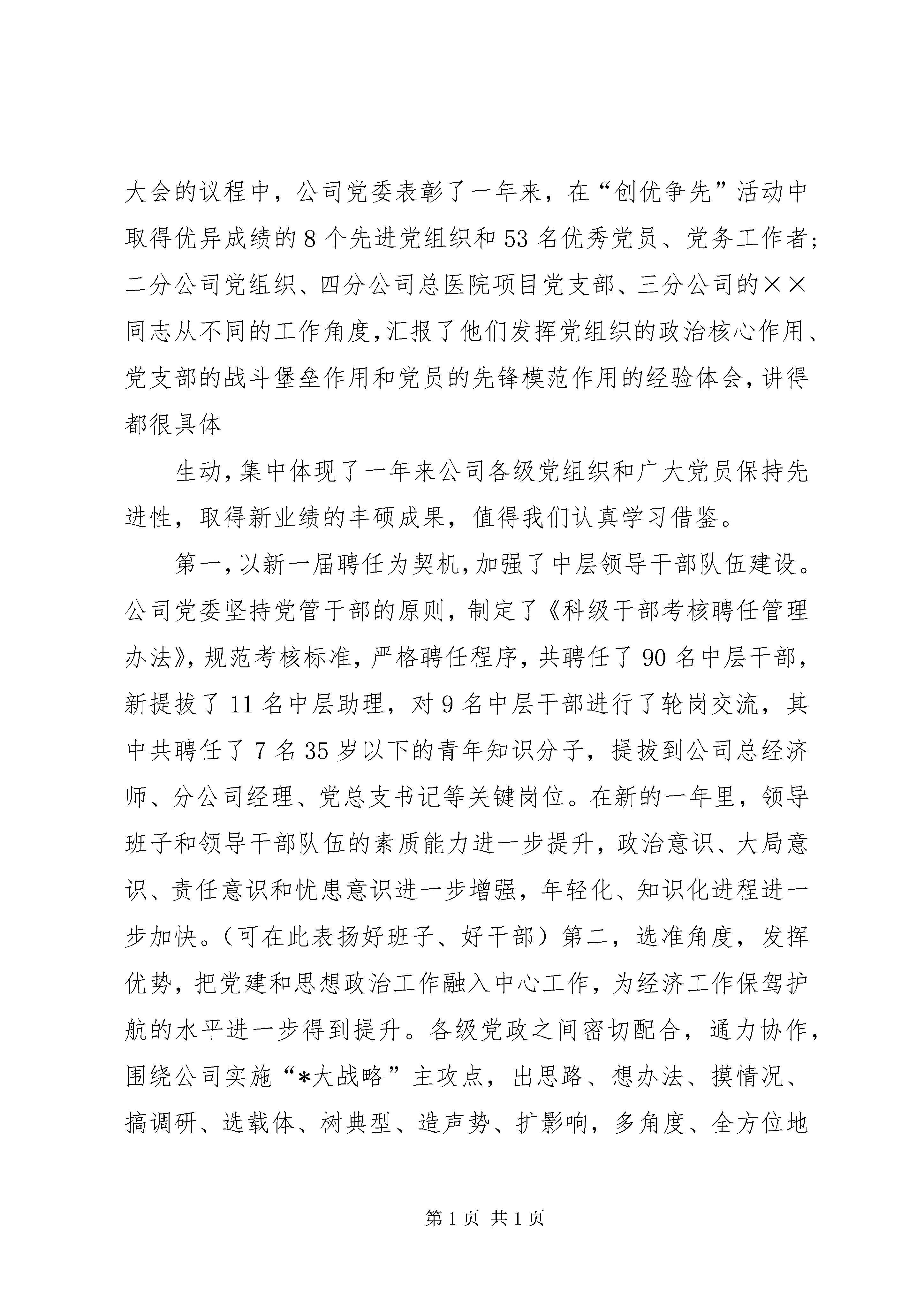 大会的议程中，公司党委表彰了一年来，在“创优争先”活动中取得优异成绩的8个先进党组织和53名优秀党员、党务工作者；二分公司党组织、四分公司总医院项目党支部、三分公司的××同志从不同的工作角度，汇报了他们发挥党组织的政治核心作用、党支部的战斗堡垒作用和党员的先锋模范作用的经验体会，讲得都很具体

生动，集中体现了一年来公司各级党组织和广大党员保持先进性，取得新业绩的丰硕成果，值得我们认真学习借鉴。

第一，以新一届聘任为契机，加强了中层领导干部队伍建设。公司党委坚持党管干部的原则，制定了《科级干部考核聘任管理办法》，规范考核标准，严格聘任程序，共聘任了90名中层干部，新提拔了11名中层助理，对9名中层干部进行了轮岗交流，其中共聘任了7名35岁以下的青年知识分子，提拔到公司总经济师、分公司经理、党总支书记等关键岗位。在新的一年里，领导班子和领导干部队伍的素质能力进一步提升，政治意识、大局意识、责任意识和忧患意识进一步增强，年轻化、知识化进程进一步加快。（可在此表扬好班子、好干部）第二，选准角度，发挥优势，把党建和思想政治工作融入中心工作，为经济工作保驾护航的水平进一步得到提升。各级党政之间密切配合，通力协作，围绕公司实施“*大战略”主攻点，出思路、想办法、摸情况、搞调研、选载体、树典型、造声势、扩影响，多角度、全方位地

第1页 共1页